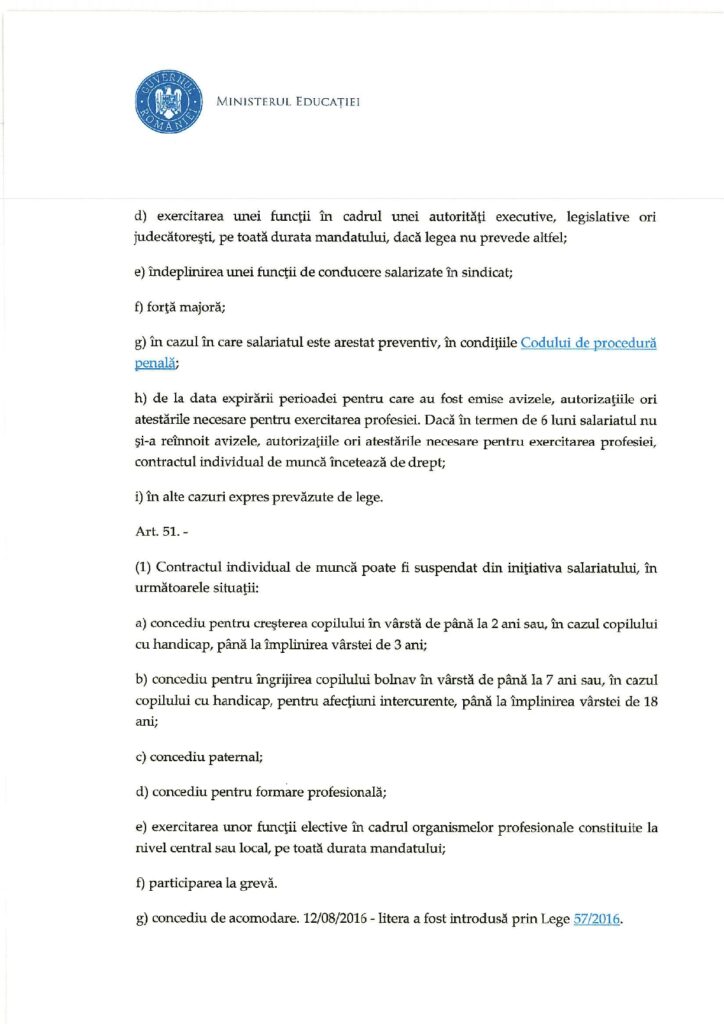 GUVERNUL ROMÂNIEI

MINISTERUL EDUCAȚIEI

d) exercitarea unei funcții în cadrul unei autorități executive, legislative ori judecătorești, pe toată durata mandatului, dacă legea nu prevede altfel;

e) îndeplinirea unei funcții de conducere salarizate în sindicat;

f) forță majoră;

g) în cazul în care salariatul este arestat preventiv, în condițiile Codului de procedură penală;

h) de la data expirării perioadei pentru care au fost emise avizele, autorizațiile ori atestările necesare pentru exercitarea profesiei. Dacă în termen de 6 luni salariatul nu și-a reînnoit avizele, autorizațiile ori atestările necesare pentru exercitarea profesiei, contractul individual de muncă încetează de drept;

i) în alte cazuri expres prevăzute de lege.

Art. 51. -

(1) Contractul individual de muncă poate fi suspendat din inițiativa salariatului, în următoarele situații:

a) concediu pentru creșterea copilului în vârstă de până la 2 ani sau, în cazul copilului cu handicap, până la împlinirea vârstei de 3 ani;

b) concediu pentru îngrijirea copilului bolnav în vârstă de până la 7 ani sau, în cazul copilului cu handicap, pentru afecțiuni intercurente, până la împlinirea vârstei de 18 ani;

c) concediu paternal;

d) concediu pentru formare profesională;

e) exercitarea unor funcții elective în cadrul organismelor profesionale constituite la nivel central sau local, pe toată durata mandatului;

f) participarea la grevă.

g) concediu de acomodare. 12/08/2016 - litera a fost introdusă prin Lege 57/2016.